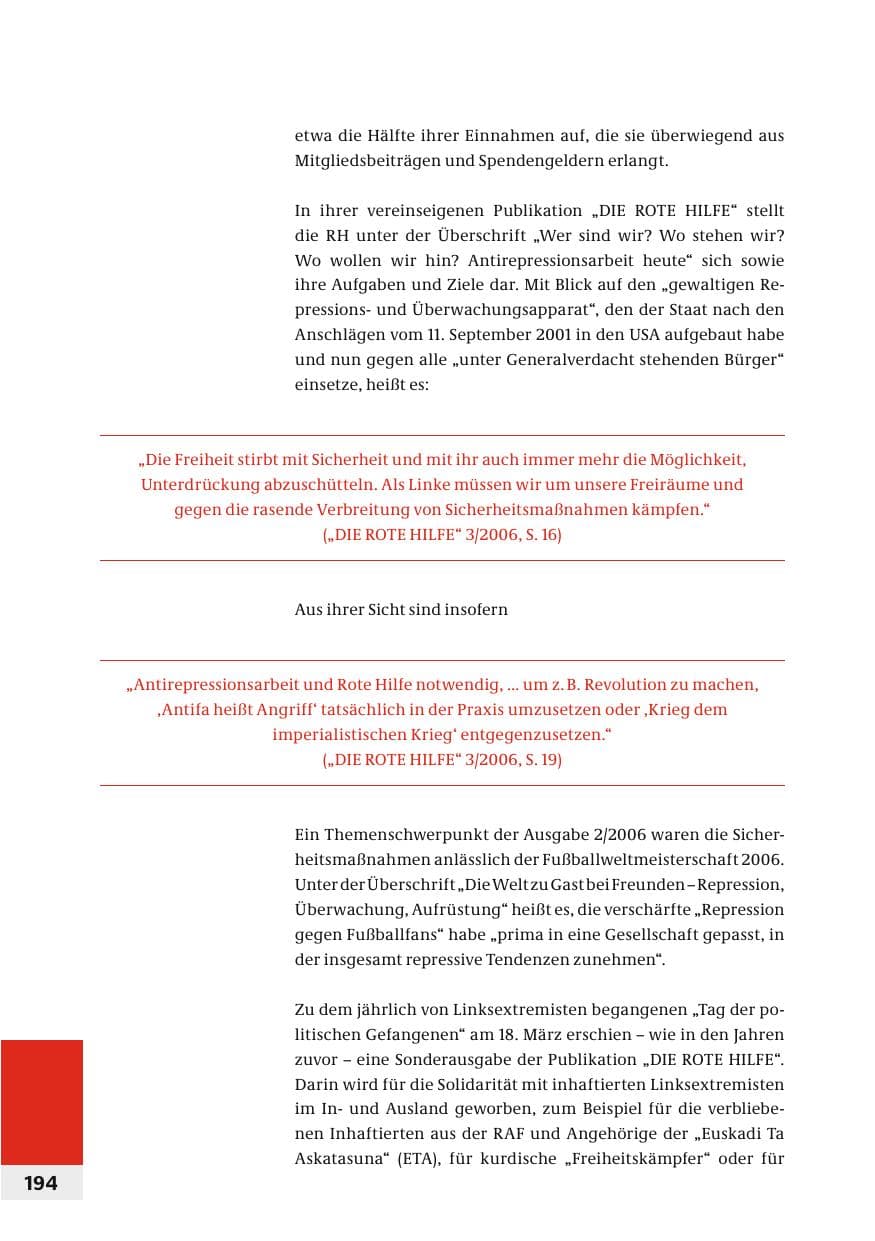 etwa die Hälfte ihrer Einnahmen auf, die sie überwiegend aus Mitgliedsbeiträgen und Spendengeldern erlangt.

In ihrer vereinseigenen Publikation „DIE ROTE HILFE“ stellt die RH unter der Überschrift „Wer sind wir? Wo stehen wir? Wo wollen wir hin? Antirepressionsarbeit heute“ sich sowie ihre Aufgaben und Ziele dar. Mit Blick auf den „gewaltigen Repressions- und Überwachungsapparat“, den der Staat nach den Anschlägen vom 11. September 2001 in den USA aufgebaut habe und nun gegen alle „unter Generalverdacht stehenden Bürger“ einsetze, heißt es:

„Die Freiheit stirbt mit Sicherheit und mit ihr auch immer mehr die Möglichkeit, Unterdrückung abzuschütteln. Als Linke müssen wir um unsere Freiräume und gegen die rasende Verbreitung von Sicherheitsmaßnahmen kämpfen.“
(„DIE ROTE HILFE“ 3/2006, S. 16)

Aus ihrer Sicht sind insofern

„Antirepressionsarbeit und Rote Hilfe notwendig, ... um z. B. Revolution zu machen, ‚Antifa heißt Angriff‘ tatsächlich in der Praxis umzusetzen oder ‚Krieg dem imperialistischen Krieg‘ entgegenzusetzen.“
(„DIE ROTE HILFE“ 3/2006, S. 19)

Ein Themenschwerpunkt der Ausgabe 2/2006 waren die Sicherheitsmaßnahmen anlässlich der Fußballweltmeisterschaft 2006. Unter der Überschrift „Die Welt zu Gast bei Freunden – Repression, Überwachung, Aufrüstung“ heißt es, die verschärfte „Repression gegen Fußballfans“ habe „prima in eine Gesellschaft gepasst, in der insgesamt repressive Tendenzen zunehmen“.

Zu dem jährlich von Linksextremisten begangenen „Tag der politischen Gefangenen“ am 18. März erschien – wie in den Jahren zuvor – eine Sonderausgabe der Publikation „DIE ROTE HILFE“. Darin wird für die Solidarität mit inhaftierten Linksextremisten im In- und Ausland geworben, zum Beispiel für die verbliebenen Inhaftierten aus der RAF und Angehörige der „Euskadi Ta Askatasuna“ (ETA), für kurdische „Freiheitskämpfer“ oder für

194